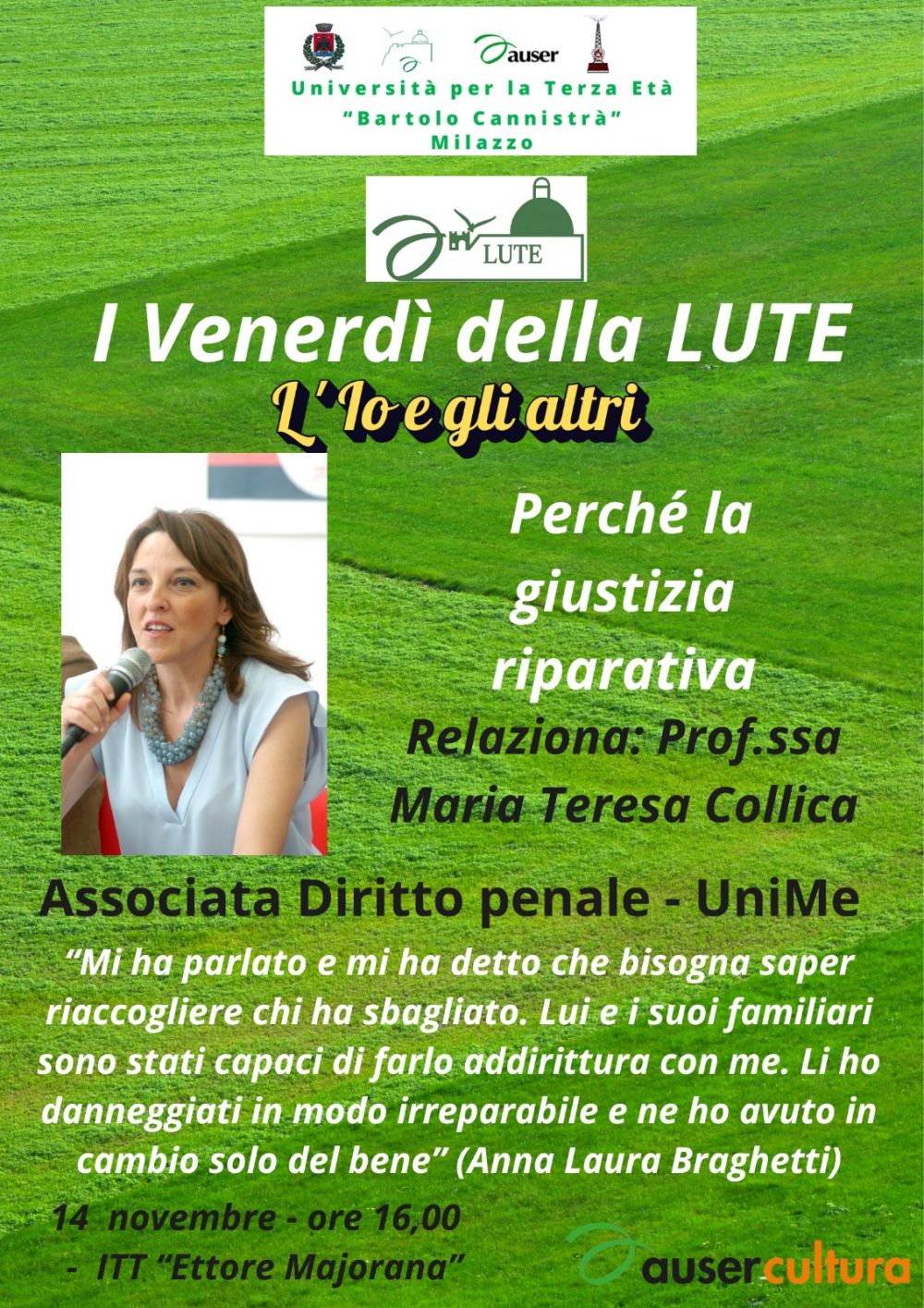 auser

Università per la Terza Età
"Bartolo Cannistrà"
Milazzo

LUTE

I Venerdì della LUTE

L'Io e gli altri

Perché la giustizia riparativa

Relaziona: Prof.ssa Maria Teresa Collica

Associata Diritto penale - UniMe

"Mi ha parlato e mi ha detto che bisogna saper riaccogliere chi ha sbagliato. Lui e i suoi familiari sono stati capaci di farlo addirittura con me. Li ho danneggiati in modo irreparabile e ne ho avuto in cambio solo del bene" (Anna Laura Braghetti)

14 novembre - ore 16,00
- ITT "Ettore Majorana"

auser cultura